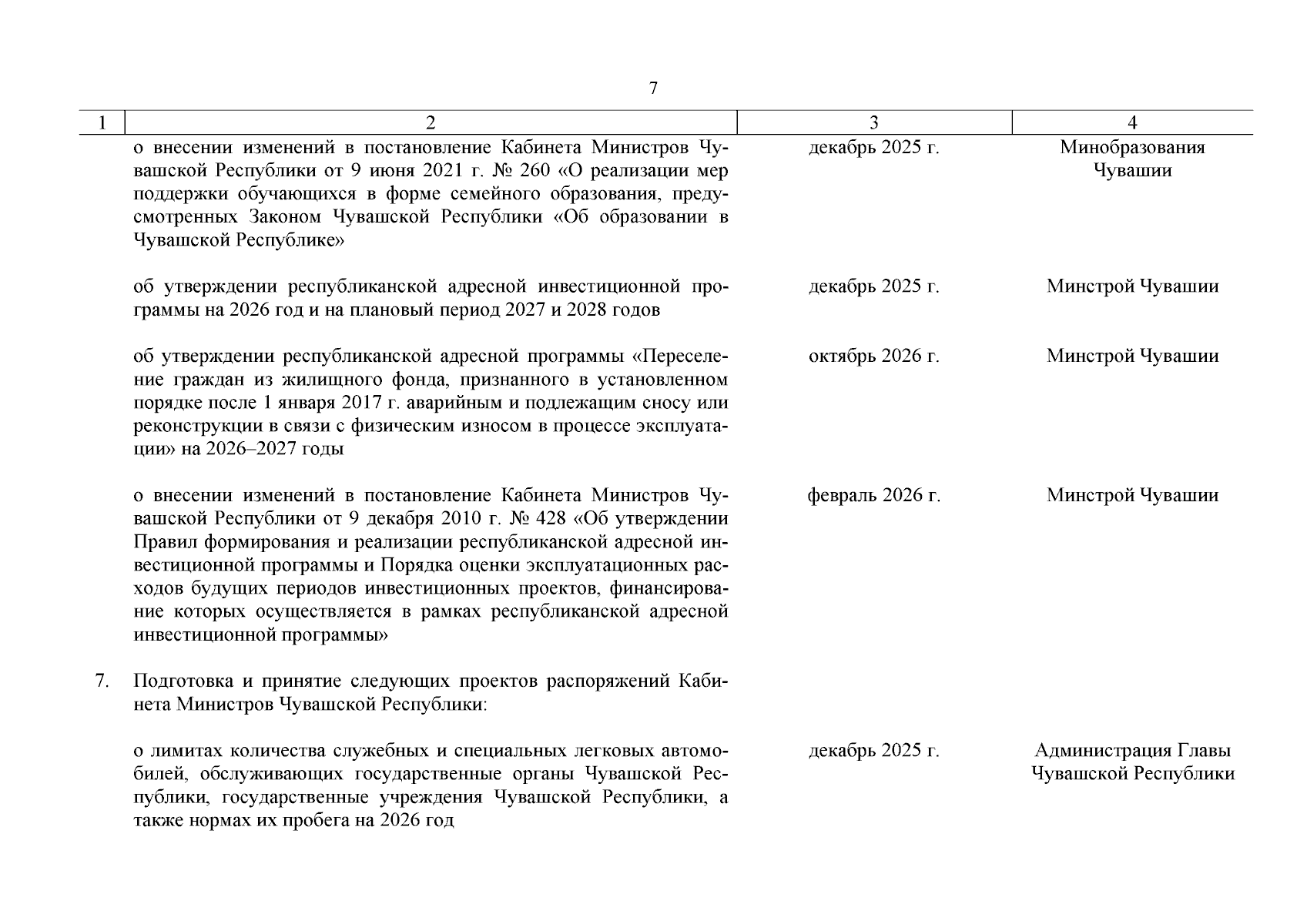 7

| 1 | 2 | 3 | 4 |
|---|---|---|---|
| | о внесении изменений в постановление Кабинета Министров Чувашской Республики от 9 июня 2021 г. № 260 «О реализации мер поддержки обучающихся в форме семейного образования, предусмотренных Законом Чувашской Республики «Об образовании в Чувашской Республике» | декабрь 2025 г. | Минобразования Чувашии |
| | об утверждении республиканской адресной инвестиционной программы на 2026 год и на плановый период 2027 и 2028 годов | декабрь 2025 г. | Минстрой Чувашии |
| | об утверждении республиканской адресной программы «Переселение граждан из жилищного фонда, признанного в установленном порядке после 1 января 2017 г. аварийным и подлежащим сносу или реконструкции в связи с физическим износом в процессе эксплуатации» на 2026–2027 годы | октябрь 2026 г. | Минстрой Чувашии |
| | о внесении изменений в постановление Кабинета Министров Чувашской Республики от 9 декабря 2010 г. № 428 «Об утверждении Правил формирования и реализации республиканской адресной инвестиционной программы и Порядка оценки эксплуатационных расходов будущих периодов инвестиционных проектов, финансирование которых осуществляется в рамках республиканской адресной инвестиционной программы» | февраль 2026 г. | Минстрой Чувашии |
| 7. | Подготовка и принятие следующих проектов распоряжений Кабинета Министров Чувашской Республики: | | |
| | о лимитах количества служебных и специальных легковых автомобилей, обслуживающих государственные органы Чувашской Республики, государственные учреждения Чувашской Республики, а также нормах их пробега на 2026 год | декабрь 2025 г. | Администрация Главы Чувашской Республики |